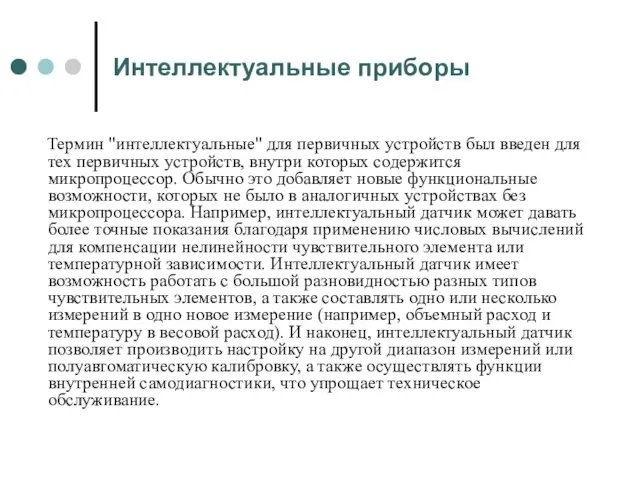 Интеллектуальные приборы

Термин "интеллектуальные" для первичных устройств был введен для тех первичных устройств, внутри которых содержится микропроцессор. Обычно это добавляет новые функциональные возможности, которых не было в аналогичных устройствах без микропроцессора. Например, интеллектуальный датчик может давать более точные показания благодаря применению числовых вычислений для компенсации нелинейности чувствительного элемента или температурной зависимости. Интеллектуальный датчик имеет возможность работать с большой разновидностью разных типов чувствительных элементов, а также составлять одно или несколько измерений в одно новое измерение (например, объемный расход и температуру в весовой расход). И наконец, интеллектуальный датчик позволяет производить настройку на другой диапазон измерений или полуавтоматическую калибровку, а также осуществлять функции внутренней самодиагностики, что упрощает техническое обслуживание.